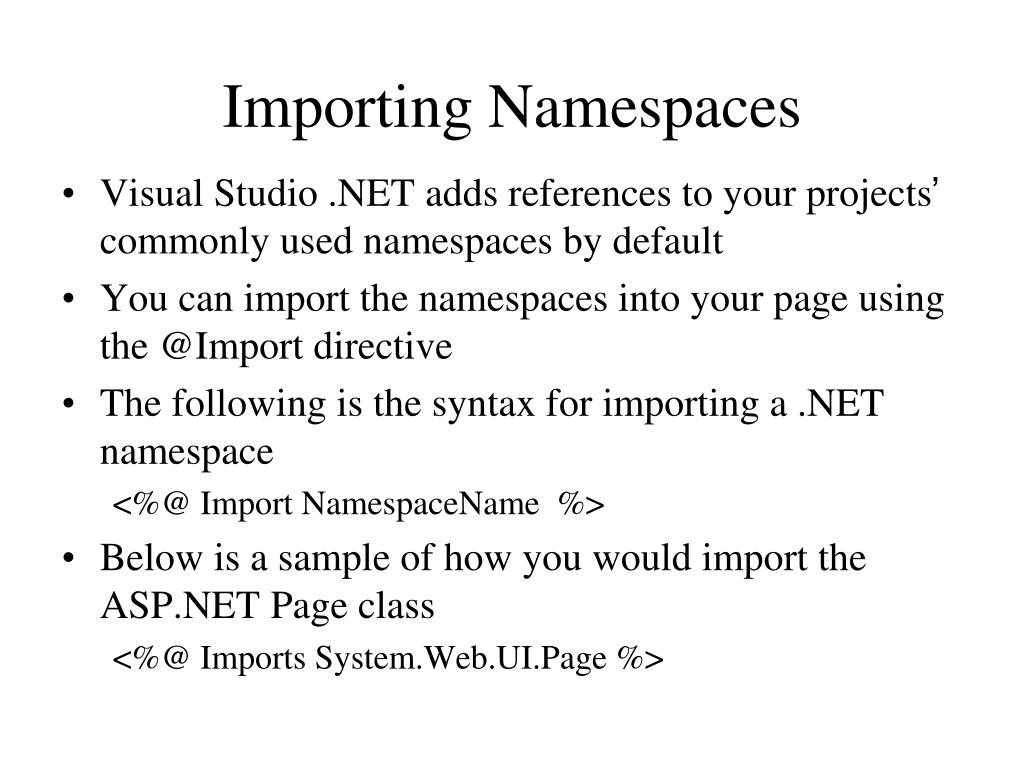 Importing Namespaces

• Visual Studio .NET adds references to your projects' commonly used namespaces by default

• You can import the namespaces into your page using the @Import directive

• The following is the syntax for importing a .NET namespace

<%@ Import NamespaceName %>

• Below is a sample of how you would import the ASP.NET Page class

<%@ Imports System.Web.UI.Page %>